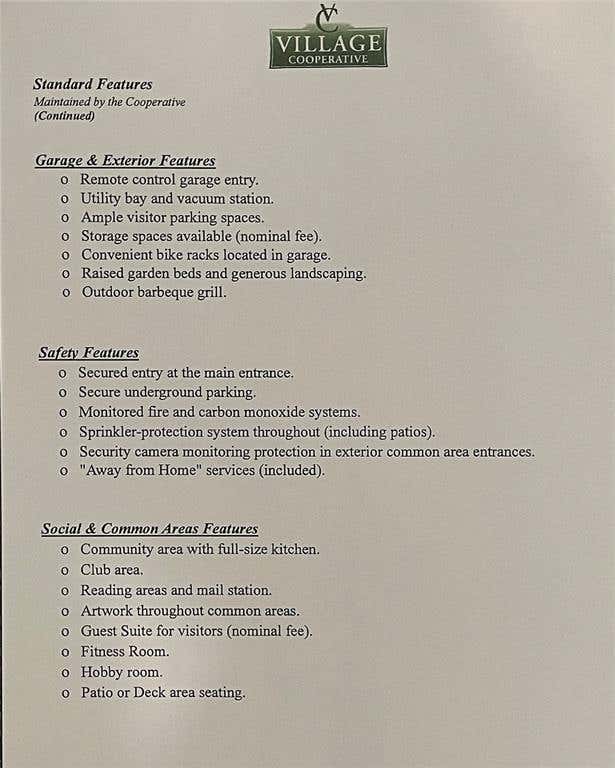 VC
VILLAGE
COOPERATIVE

Standard Features
Maintained by the Cooperative
(Continued)

Garage & Exterior Features
o Remote control garage entry.
o Utility bay and vacuum station.
o Ample visitor parking spaces.
o Storage spaces available (nominal fee).
o Convenient bike racks located in garage.
o Raised garden beds and generous landscaping.
o Outdoor barbeque grill.

Safety Features
o Secured entry at the main entrance.
o Secure underground parking.
o Monitored fire and carbon monoxide systems.
o Sprinkler-protection system throughout (including patios).
o Security camera monitoring protection in exterior common area entrances.
o "Away from Home" services (included).

Social & Common Areas Features
o Community area with full-size kitchen.
o Club area.
o Reading areas and mail station.
o Artwork throughout common areas.
o Guest Suite for visitors (nominal fee).
o Fitness Room.
o Hobby room.
o Patio or Deck area seating.